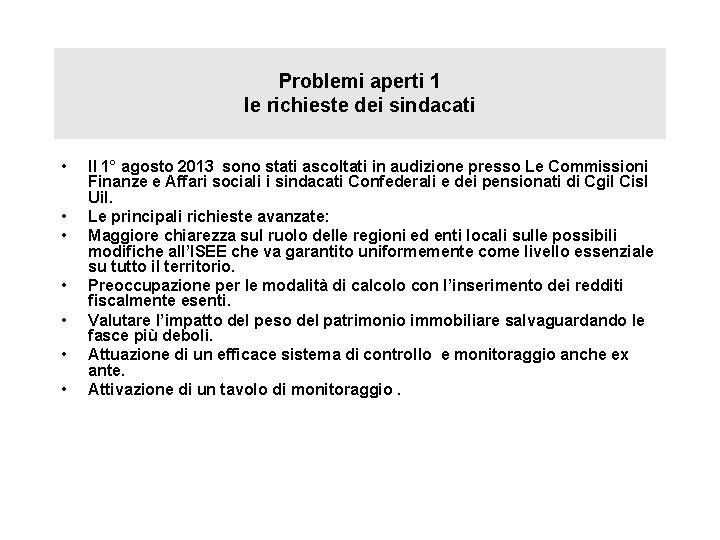 Problemi aperti 1
le richieste dei sindacati

• Il 1° agosto 2013 sono stati ascoltati in audizione presso Le Commissioni Finanze e Affari sociali i sindacati Confederali e dei pensionati di Cgil Cisl Uil.
• Le principali richieste avanzate:
• Maggiore chiarezza sul ruolo delle regioni ed enti locali sulle possibili modifiche all'ISEE che va garantito uniformemente come livello essenziale su tutto il territorio.
• Preoccupazione per le modalità di calcolo con l'inserimento dei redditi fiscalmente esenti.
• Valutare l'impatto del peso del patrimonio immobiliare salvaguardando le fasce più deboli.
• Attuazione di un efficace sistema di controllo e monitoraggio anche ex ante.
• Attivazione di un tavolo di monitoraggio .